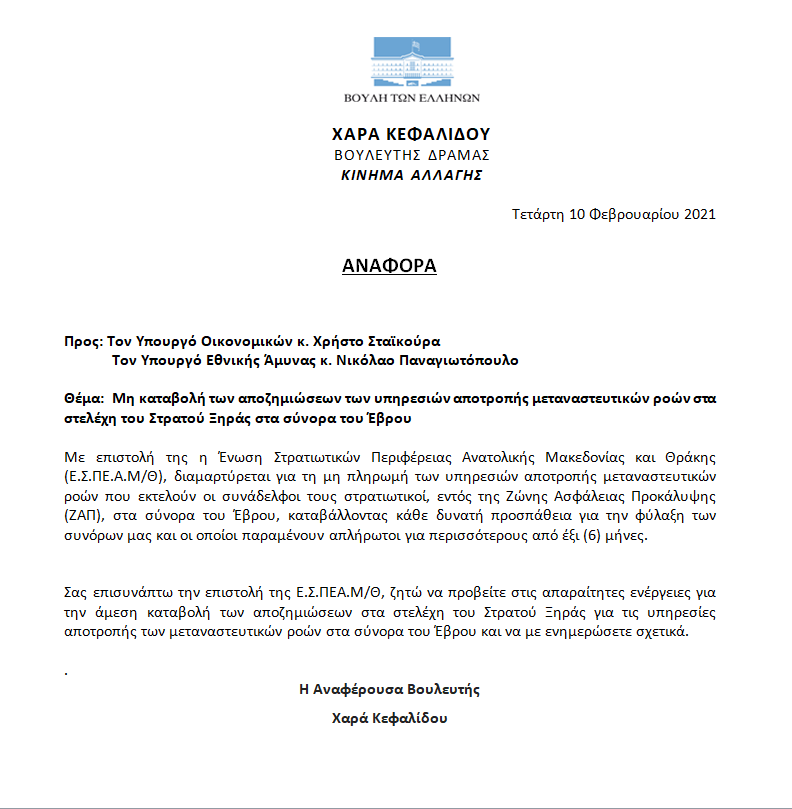 ΒΟΥΛΗ ΤΩΝ ΕΛΛΗΝΩΝ

ΧΑΡΑ ΚΕΦΑΛΙΔΟΥ
ΒΟΥΛΕΥΤΗΣ ΔΡΑΜΑΣ
ΚΙΝΗΜΑ ΑΛΛΑΓΗΣ

Τετάρτη 10 Φεβρουαρίου 2021

ΑΝΑΦΟΡΑ

Προς: Τον Υπουργό Οικονομικών κ. Χρήστο Σταϊκούρα
Τον Υπουργό Εθνικής Άμυνας κ. Νικόλαο Παναγιωτόπουλο

Θέμα: Μη καταβολή των αποζημιώσεων των υπηρεσιών αποτροπής μεταναστευτικών ροών στα στελέχη του Στρατού Ξηράς στα σύνορα του Έβρου

Με επιστολή της η Ένωση Στρατιωτικών Περιφέρειας Ανατολικής Μακεδονίας και Θράκης (Ε.Σ.ΠΕ.Α.Μ/Θ), διαμαρτύρεται για τη μη πληρωμή των υπηρεσιών αποτροπής μεταναστευτικών ροών που εκτελούν οι συνάδελφοι τους στρατιωτικοί, εντός της Ζώνης Ασφάλειας Προκάλυψης (ΖΑΠ), στα σύνορα του Έβρου, καταβάλλοντας κάθε δυνατή προσπάθεια για την φύλαξη των συνόρων μας και οι οποίοι παραμένουν απλήρωτοι για περισσότερους από έξι (6) μήνες.

Σας επισυνάπτω την επιστολή της Ε.Σ.ΠΕΑ.Μ/Θ, ζητώ να προβείτε στις απαραίτητες ενέργειες για την άμεση καταβολή των αποζημιώσεων στα στελέχη του Στρατού Ξηράς για τις υπηρεσίες αποτροπής των μεταναστευτικών ροών στα σύνορα του Έβρου και να με ενημερώσετε σχετικά.

.

Η Αναφέρουσα Βουλευτής

Χαρά Κεφαλίδου